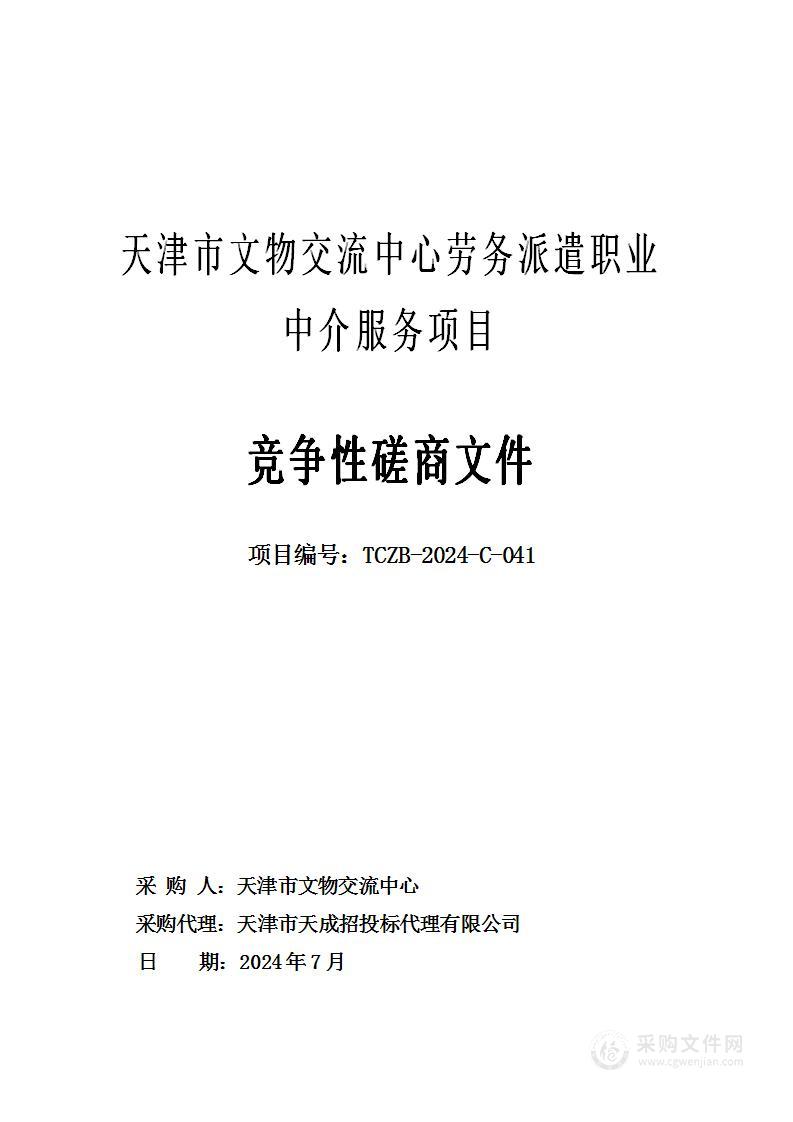 天津市文物交流中心劳务派遣职业中介服务项目

竞争性磋商文件

项目编号：TCZB-2024-C-041

采 购 人：天津市文物交流中心
采购代理：天津市天成招投标代理有限公司
日 期：2024年7月

采购文件网
www.cgwenjian.com